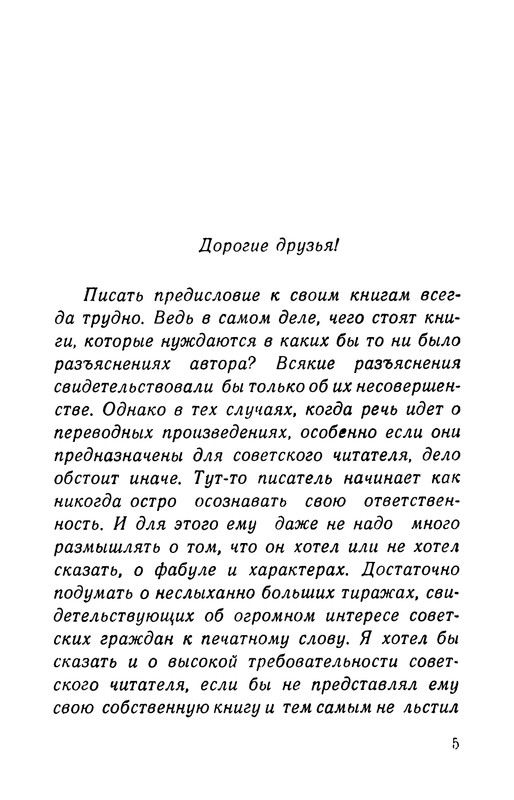 Дорогие друзья!

Писать предисловие к своим книгам всегда трудно. Ведь в самом деле, чего стоят книги, которые нуждаются в каких бы то ни было разъяснениях автора? Всякие разъяснения свидетельствовали бы только об их несовершенстве. Однако в тех случаях, когда речь идет о переводных произведениях, особенно если они предназначены для советского читателя, дело обстоит иначе. Тут-то писатель начинает как никогда остро осознавать свою ответственность. И для этого ему даже не надо много размышлять о том, что он хотел или не хотел сказать, о фабуле и характерах. Достаточно подумать о неслыханно больших тиражах, свидетельствующих об огромном интересе советских граждан к печатному слову. Я хотел бы сказать и о высокой требовательности советского читателя, если бы не представлял ему свою собственную книгу и тем самым не льстил

5